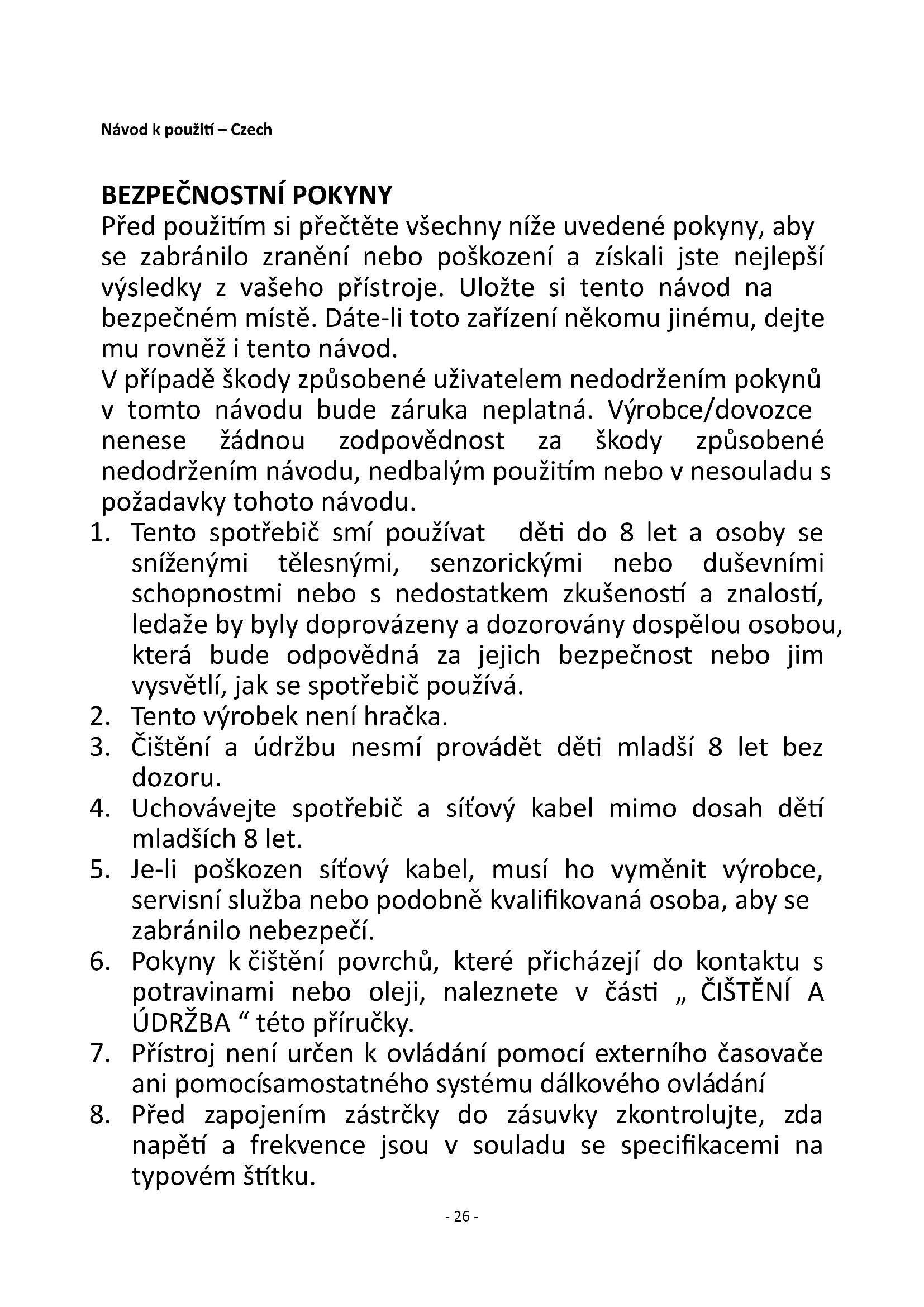 Návod k použití – Czech

BEZPEČNOSTNÍ POKYNY
Před použitím si přečtěte všechny níže uvedené pokyny, aby se zabránilo zranění nebo poškození a získali jste nejlepší výsledky z vašeho přístroje. Uložte si tento návod na bezpečném místě. Dáte-li toto zařízení někomu jinému, dejte mu rovněž i tento návod.
V případě škody způsobené uživatelem nedodržením pokynů v tomto návodu bude záruka neplatná. Výrobce/dovozce nenese žádnou zodpovědnost za škody způsobené nedodržením návodu, nedbalým použitím nebo v nesouladu s požadavky tohoto návodu.
1. Tento spotřebič smí používat děti do 8 let a osoby se sníženými tělesnými, senzorickými nebo duševními schopnostmi nebo s nedostatkem zkušeností a znalostí, ledaže by byly doprovázeny a dozorovány dospělou osobou, která bude odpovědná za jejich bezpečnost nebo jim vysvětlí, jak se spotřebič používá.
2. Tento výrobek není hračka.
3. Čištění a údržbu nesmí provádět děti mladší 8 let bez dozoru.
4. Uchovávejte spotřebič a síťový kabel mimo dosah dětí mladších 8 let.
5. Je-li poškozen síťový kabel, musí ho vyměnit výrobce, servisní služba nebo podobně kvalifikovaná osoba, aby se zabránilo nebezpečí.
6. Pokyny k čištění povrchů, které přicházejí do kontaktu s potravinami nebo oleji, naleznete v části „ ČIŠTĚNÍ A ÚDRŽBA “ této příručky.
7. Přístroj není určen k ovládání pomocí externího časovače ani pomocísamostatného systému dálkového ovládání
8. Před zapojením zástrčky do zásuvky zkontrolujte, zda napětí a frekvence jsou v souladu se specifikacemi na typovém štítku.

- 26 -